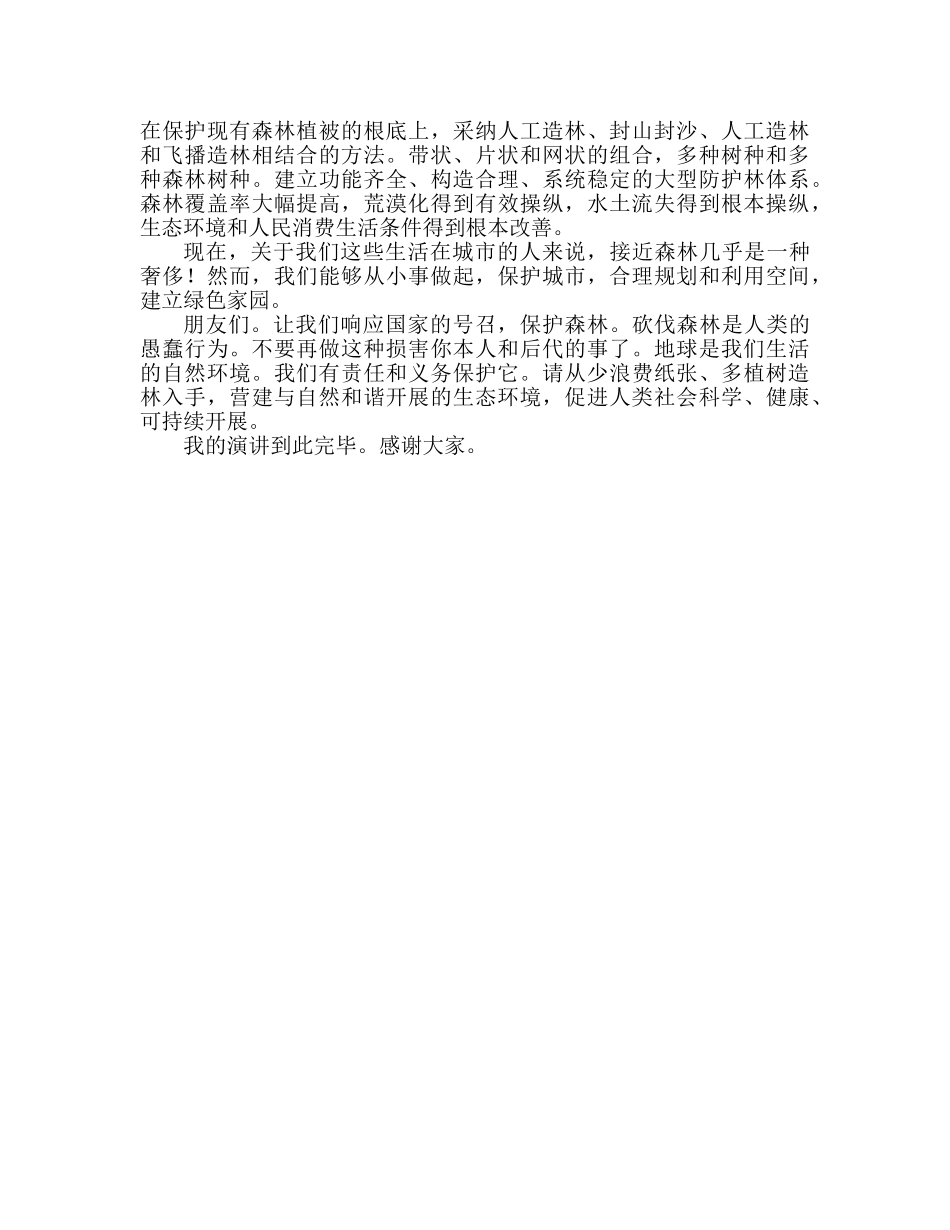 在保护现有森林植被的根底上，采纳人工造林、封山封沙、人工造林和飞播造林相结合的方法。带状、片状和网状的组合，多种树种和多种森林树种。建立功能齐全、构造合理、系统稳定的大型防护林体系。森林覆盖率大幅提高，荒漠化得到有效操纵，水土流失得到根本操纵，生态环境和人民消费生活条件得到根本改善。

现在，关于我们这些生活在城市的人来说，接近森林几乎是一种奢侈！然而，我们能够从小事做起，保护城市，合理规划和利用空间，建立绿色家园。

朋友们。让我们响应国家的号召，保护森林。砍伐森林是人类的愚蠢行为。不要再做这种损害你本人和后代的事了。地球是我们生活的自然环境。我们有责任和义务保护它。请从少浪费纸张、多植树造林入手，营建与自然和谐开展的生态环境，促进人类社会科学、健康、可持续开展。

我的演讲到此完毕。感谢大家。